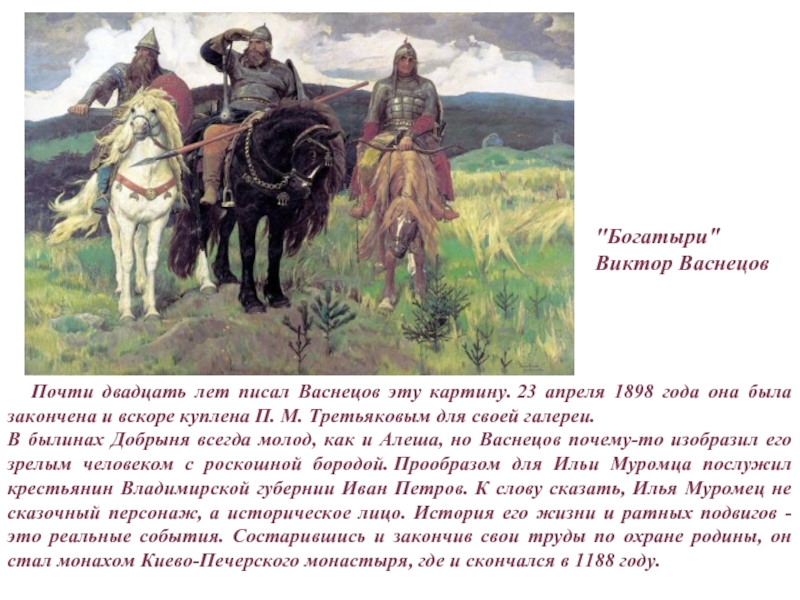 "Богатыри"
Виктор Васнецов

Почти двадцать лет писал Васнецов эту картину. 23 апреля 1898 года она была закончена и вскоре куплена П. М. Третьяковым для своей галереи.
В былинах Добрыня всегда молод, как и Алеша, но Васнецов почему-то изобразил его зрелым человеком с роскошной бородой. Прообразом для Ильи Муромца послужил крестьянин Владимирской губернии Иван Петров. К слову сказать, Илья Муромец не сказочный персонаж, а историческое лицо. История его жизни и ратных подвигов - это реальные события. Состарившись и закончив свои труды по охране родины, он стал монахом Киево-Печерского монастыря, где и скончался в 1188 году.